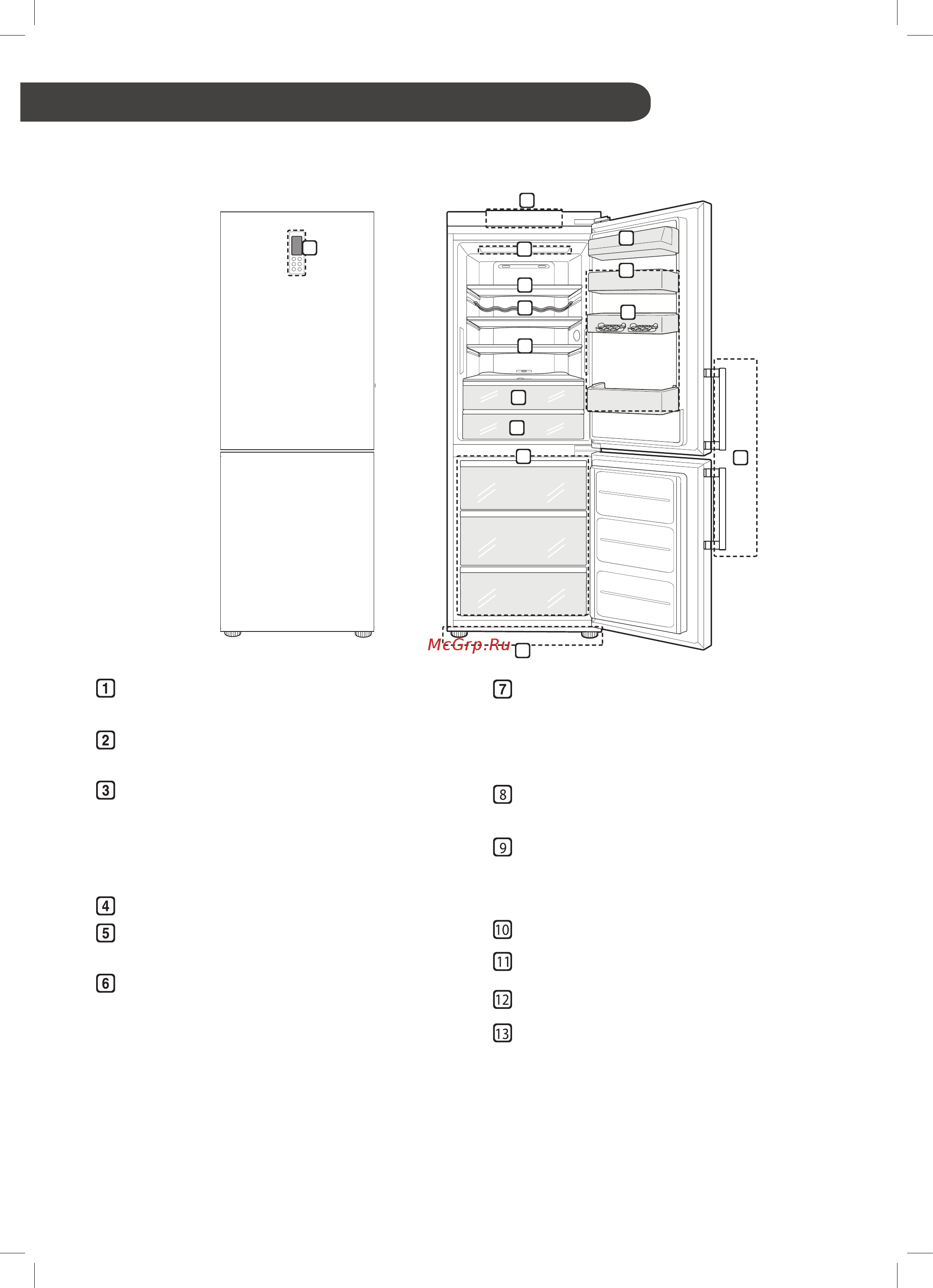 McGrp.Ru

1

2

3

4

5

6

7

8

9

10

11

12

13